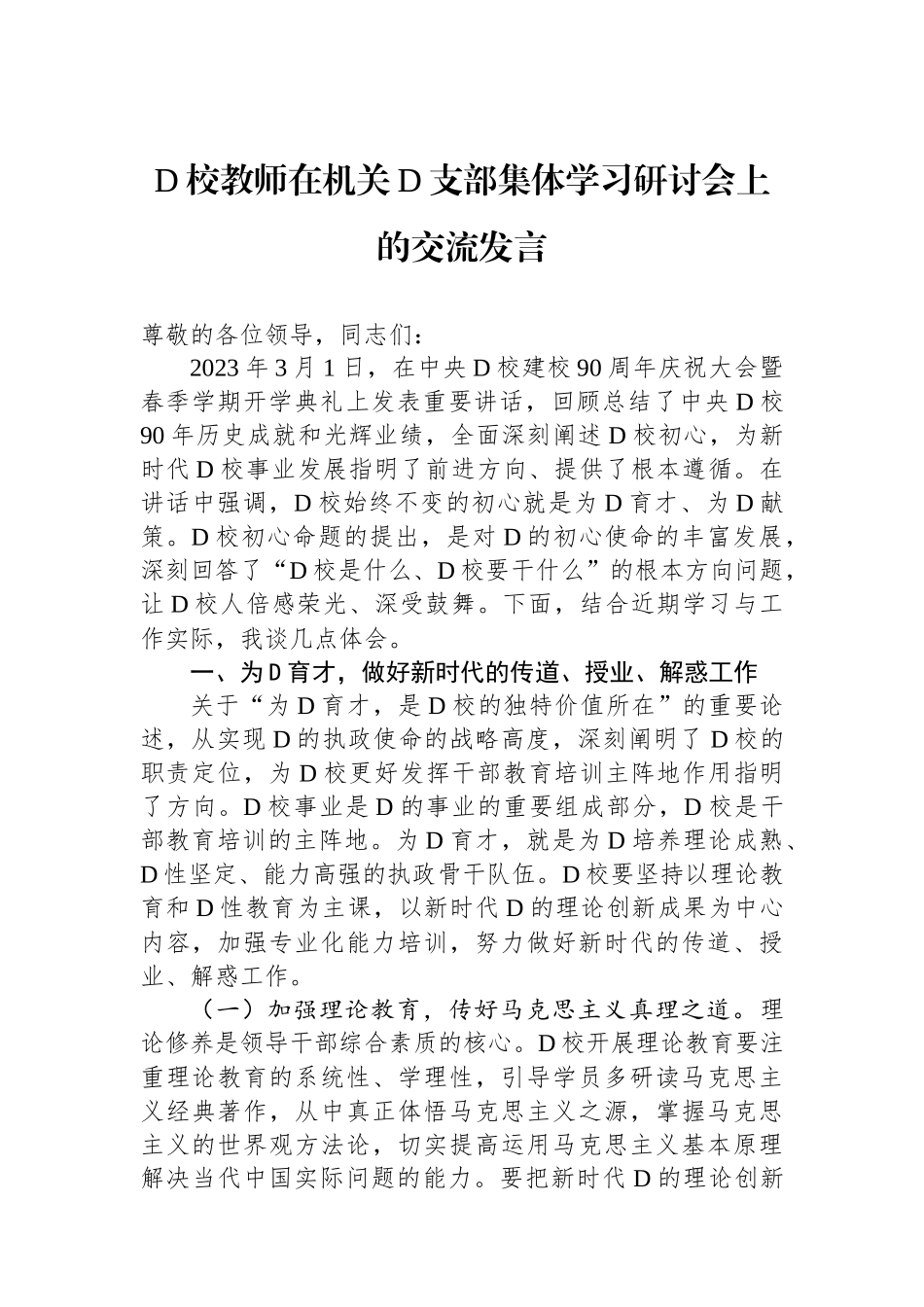 D校教师在机关D支部集体学习研讨会上的交流发言

尊敬的各位领导，同志们：

2023年3月1日，在中央D校建校90周年庆祝大会暨春季学期开学典礼上发表重要讲话，回顾总结了中央D校90年历史成就和光辉业绩，全面深刻阐述D校初心，为新时代D校事业发展指明了前进方向、提供了根本遵循。在讲话中强调，D校始终不变的初心就是为D育才、为D献策。D校初心命题的提出，是对D的初心使命的丰富发展，深刻回答了“D校是什么、D校要干什么”的根本方向问题，让D校人倍感荣光、深受鼓舞。下面，结合近期学习与工作实际，我谈几点体会。

一、为D育才，做好新时代的传道、授业、解惑工作

关于“为D育才，是D校的独特价值所在”的重要论述，从实现D的执政使命的战略高度，深刻阐明了D校的职责定位，为D校更好发挥干部教育培训主阵地作用指明了方向。D校事业是D的事业的重要组成部分，D校是干部教育培训的主阵地。为D育才，就是为D培养理论成熟、D性坚定、能力高强的执政骨干队伍。D校要坚持以理论教育和D性教育为主课，以新时代D的理论创新成果为中心内容，加强专业化能力培训，努力做好新时代的传道、授业、解惑工作。

（一）加强理论教育，传好马克思主义真理之道。理论修养是领导干部综合素质的核心。D校开展理论教育要注重理论教育的系统性、学理性，引导学员多研读马克思主义经典著作，从中真正体悟马克思主义之源，掌握马克思主义的世界观方法论，切实提高运用马克思主义基本原理解决当代中国实际问题的能力。要把新时代D的理论创新